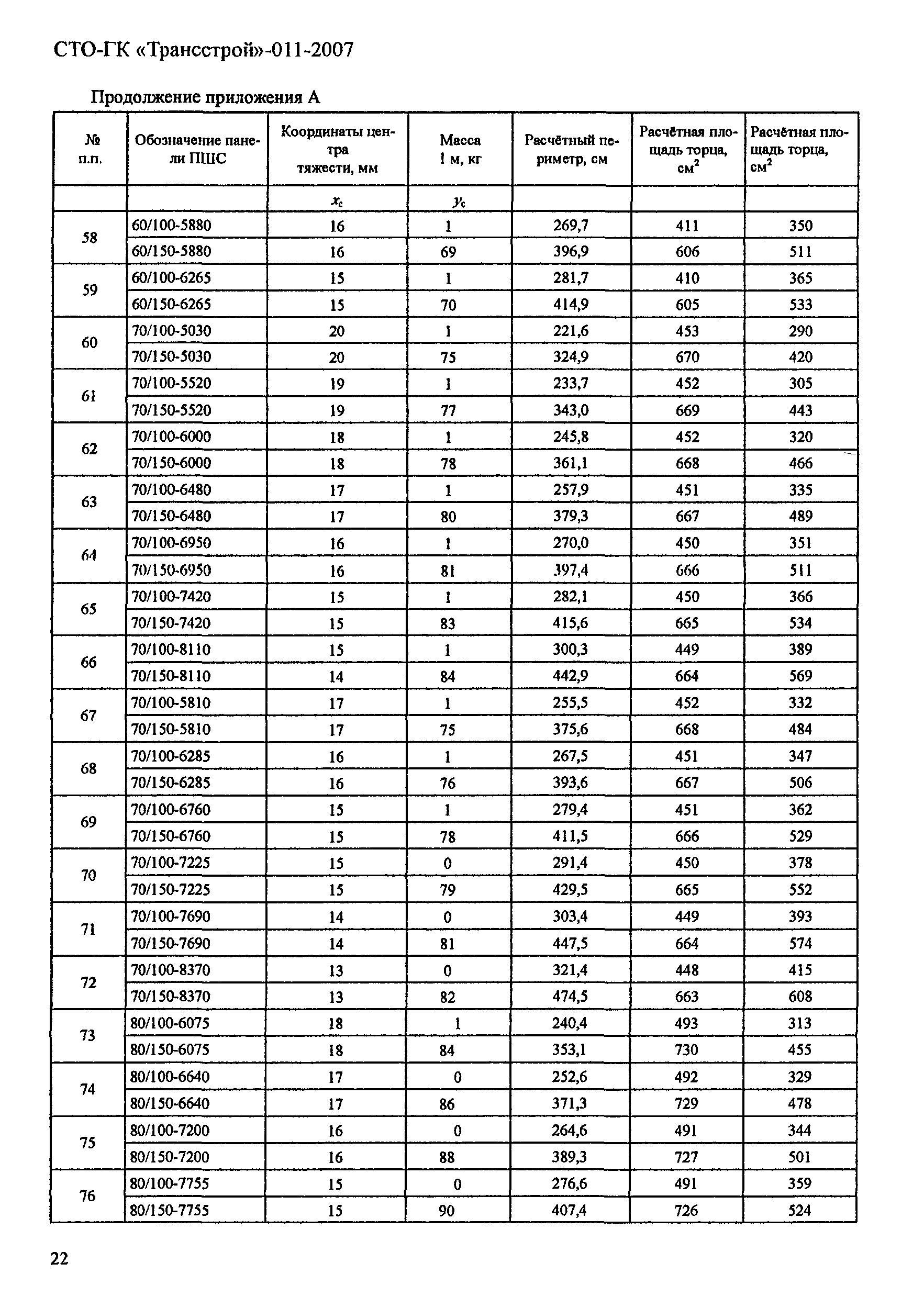 СТО-ГК «Трансстрой»-011-2007

Продолжение приложения А

| № п.п. | Обозначение панели ПШС | Координаты центра тяжести, мм | Масса 1 м, кг | Расчётный периметр, см | Расчётная площадь торца, см$^2$ | Расчётная площадь торца, см$^2$ |
|---|---|---|---|---|---|---|
| | | $x_c$ | $y_c$ | | | |
| 58 | 60/100-5880 | 16 | 1 | 269,7 | 411 | 350 |
| | 60/150-5880 | 16 | 69 | 396,9 | 606 | 511 |
| 59 | 60/100-6265 | 15 | 1 | 281,7 | 410 | 365 |
| | 60/150-6265 | 15 | 70 | 414,9 | 605 | 533 |
| 60 | 70/100-5030 | 20 | 1 | 221,6 | 453 | 290 |
| | 70/150-5030 | 20 | 75 | 324,9 | 670 | 420 |
| 61 | 70/100-5520 | 19 | 1 | 233,7 | 452 | 305 |
| | 70/150-5520 | 19 | 77 | 343,0 | 669 | 443 |
| 62 | 70/100-6000 | 18 | 1 | 245,8 | 452 | 320 |
| | 70/150-6000 | 18 | 78 | 361,1 | 668 | 466 |
| 63 | 70/100-6480 | 17 | 1 | 257,9 | 451 | 335 |
| | 70/150-6480 | 17 | 80 | 379,3 | 667 | 489 |
| 64 | 70/100-6950 | 16 | 1 | 270,0 | 450 | 351 |
| | 70/150-6950 | 16 | 81 | 397,4 | 666 | 511 |
| 65 | 70/100-7420 | 15 | 1 | 282,1 | 450 | 366 |
| | 70/150-7420 | 15 | 83 | 415,6 | 665 | 534 |
| 66 | 70/100-8110 | 15 | 1 | 300,3 | 449 | 389 |
| | 70/150-8110 | 14 | 84 | 442,9 | 664 | 569 |
| 67 | 70/100-5810 | 17 | 1 | 255,5 | 452 | 332 |
| | 70/150-5810 | 17 | 75 | 375,6 | 668 | 484 |
| 68 | 70/100-6285 | 16 | 1 | 267,5 | 451 | 347 |
| | 70/150-6285 | 16 | 76 | 393,6 | 667 | 506 |
| 69 | 70/100-6760 | 15 | 1 | 279,4 | 451 | 362 |
| | 70/150-6760 | 15 | 78 | 411,5 | 666 | 529 |
| 70 | 70/100-7225 | 15 | 0 | 291,4 | 450 | 378 |
| | 70/150-7225 | 15 | 79 | 429,5 | 665 | 552 |
| 71 | 70/100-7690 | 14 | 0 | 303,4 | 449 | 393 |
| | 70/150-7690 | 14 | 81 | 447,5 | 664 | 574 |
| 72 | 70/100-8370 | 13 | 0 | 321,4 | 448 | 415 |
| | 70/150-8370 | 13 | 82 | 474,5 | 663 | 608 |
| 73 | 80/100-6075 | 18 | 1 | 240,4 | 493 | 313 |
| | 80/150-6075 | 18 | 84 | 353,1 | 730 | 455 |
| 74 | 80/100-6640 | 17 | 0 | 252,6 | 492 | 329 |
| | 80/150-6640 | 17 | 86 | 371,3 | 729 | 478 |
| 75 | 80/100-7200 | 16 | 0 | 264,6 | 491 | 344 |
| | 80/150-7200 | 16 | 88 | 389,3 | 727 | 501 |
| 76 | 80/100-7755 | 15 | 0 | 276,6 | 491 | 359 |
| | 80/150-7755 | 15 | 90 | 407,4 | 726 | 524 |

22